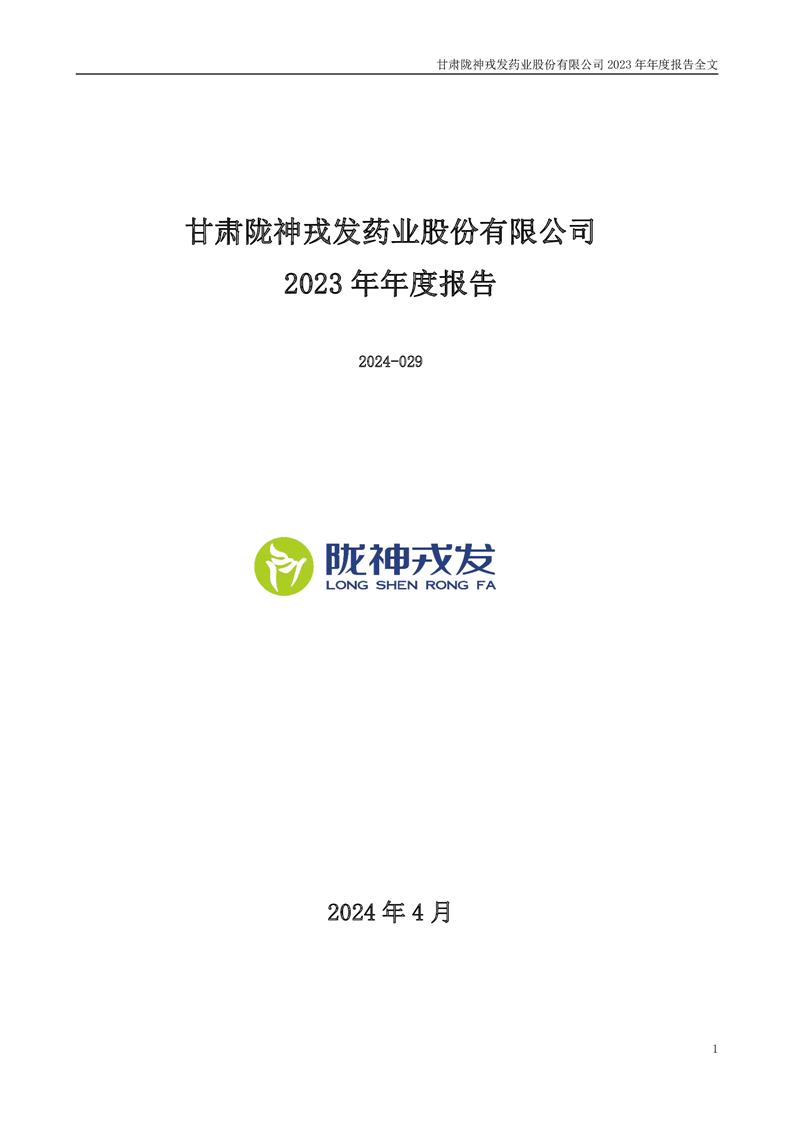 甘肃陇神戎发药业股份有限公司2023年年度报告全文

甘肃陇神戎发药业股份有限公司

2023年年度报告

2024-029

陇神戎发
LONG SHEN RONG FA

2024年4月

1